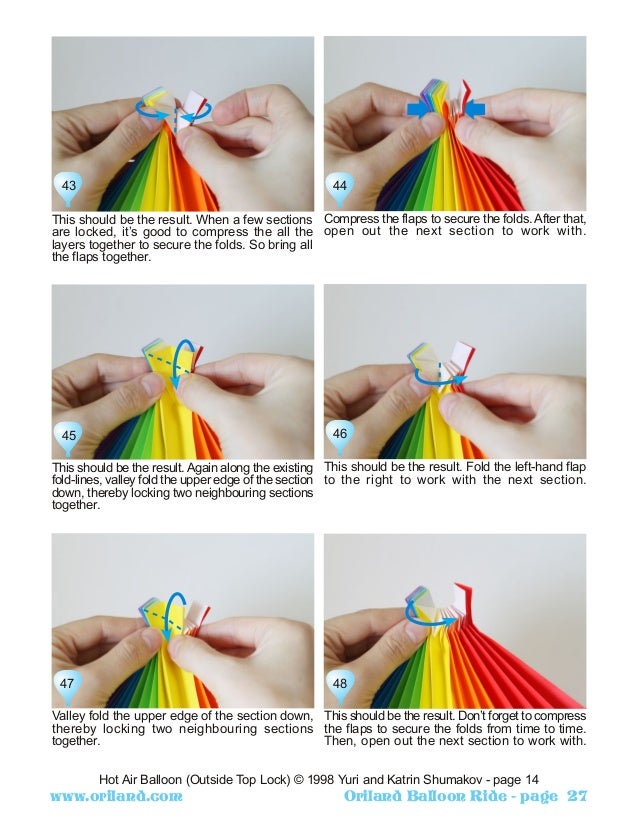 43

This should be the result. When a few sections are locked, it's good to compress the all the layers together to secure the folds. So bring all the flaps together.

44

Compress the flaps to secure the folds. After that, open out the next section to work with.

45

This should be the result. Again along the existing fold-lines, valley fold the upper edge of the section down, thereby locking two neighbouring sections together.

46

This should be the result. Fold the left-hand flap to the right to work with the next section.

47

Valley fold the upper edge of the section down, thereby locking two neighbouring sections together.

48

This should be the result. Don't forget to compress the flaps to secure the folds from time to time. Then, open out the next section to work with.

Hot Air Balloon (Outside Top Lock) © 1998 Yuri and Katrin Shumakov - page 14

www.oriland.com

Oriland Balloon Ride - page 27